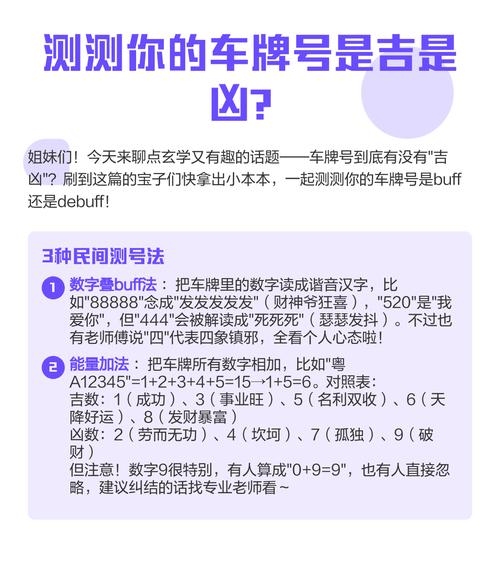 测测你的车牌号是吉是凶?

姐妹们！今天来聊点玄学又有趣的话题——车牌号到底有没有"吉凶"？刷到这篇的宝子们快拿出小本本，一起测测你的车牌号是buff还是debuff！

3种民间测号法

1 数字叠buff法：把车牌里的数字读成谐音汉字，比如"88888"念成"发发发发发"（财神爷狂喜），"520"是"我爱你"，但"444"会被解读成"死死死"（瑟瑟发抖）。不过也有老师傅说"四"代表四象镇邪，全看个人心态啦！

2 能量加法：把车牌所有数字相加，比如"粤A12345"=1+2+3+4+5=15→1+5=6。对照表：
吉数：1（成功）、3（事业旺）、5（名利双收）、6（天降好运）、8（发财暴富）
凶数：2（劳而无功）、4（坎坷）、7（孤独）、9（破财）
但注意！数字9很特别，有人算成"0+9=9"，也有人直接忽略，建议纠结的话找专业老师看～